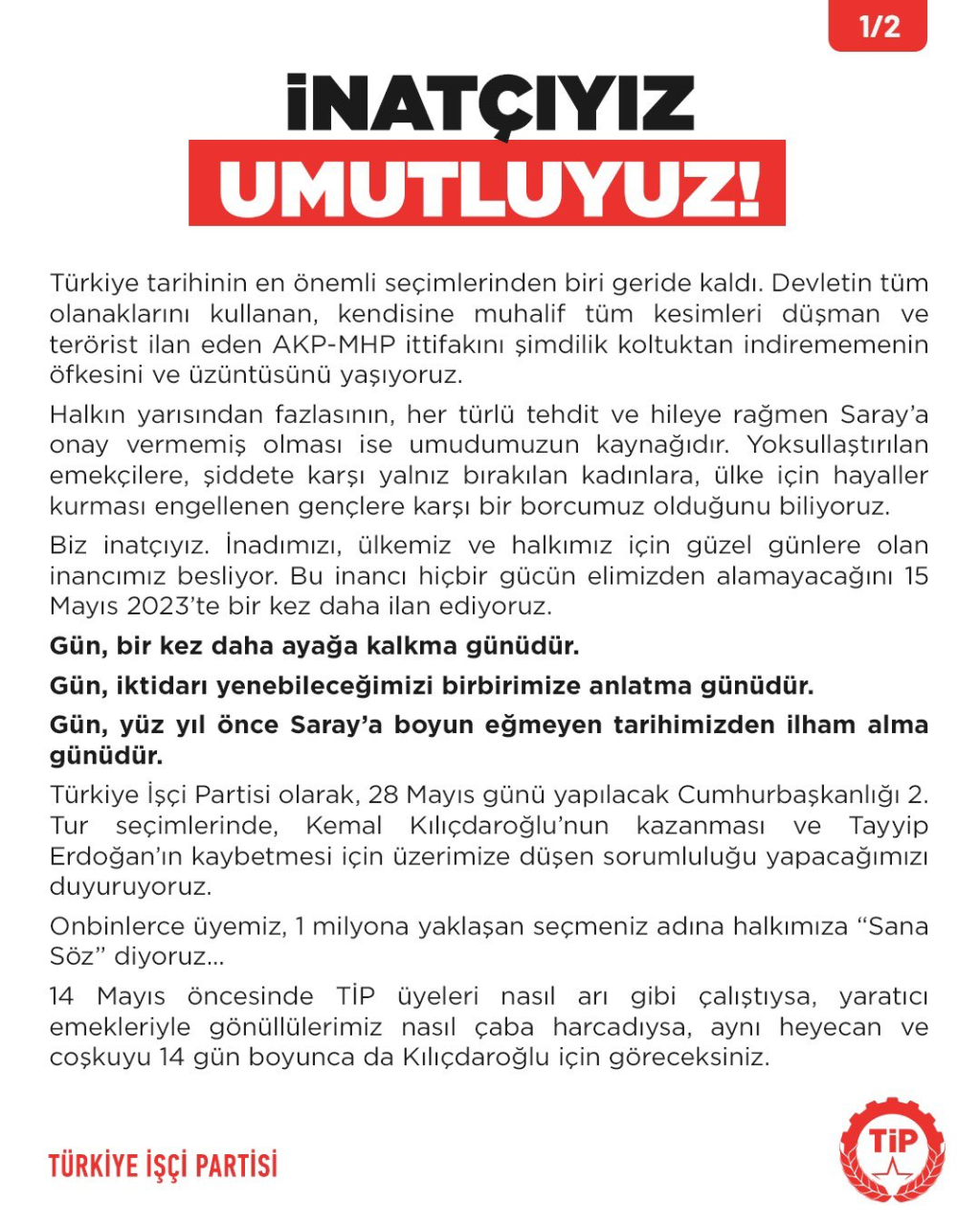 1/2

İNATÇIYIZ
UMUTLUYUZ!

Türkiye tarihinin en önemli seçimlerinden biri geride kaldı. Devletin tüm olanaklarını kullanan, kendisine muhalif tüm kesimleri düşman ve terörist ilan eden AKP-MHP ittifakını şimdilik koltuktan indirememenin öfkesini ve üzüntüsünü yaşıyoruz.

Halkın yarısından fazlasının, her türlü tehdit ve hileye rağmen Saray'a onay vermemiş olması ise umudumuzun kaynağıdır. Yoksullaştırılan emekçilere, şiddete karşı yalnız bırakılan kadınlara, ülke için hayaller kurması engellenen gençlere karşı bir borcumuz olduğunu biliyoruz.

Biz inatçıyız. İnadımızı, ülkemiz ve halkımız için güzel günlere olan inancımız besliyor. Bu inancı hiçbir gücün elimizden alamayacağını 15 Mayıs 2023'te bir kez daha ilan ediyoruz.

Gün, bir kez daha ayağa kalkma günüdür.

Gün, iktidarı yenebileceğimizi birbirimize anlatma günüdür.

Gün, yüz yıl önce Saray'a boyun eğmeyen tarihimizden ilham alma günüdür.

Türkiye İşçi Partisi olarak, 28 Mayıs günü yapılacak Cumhurbaşkanlığı 2. Tur seçimlerinde, Kemal Kılıçdaroğlu'nun kazanması ve Tayyip Erdoğan'ın kaybetmesi için üzerimize düşen sorumluluğu yapacağımızı duyuruyoruz.

Onbinlerce üyemiz, 1 milyona yaklaşan seçmeniz adına halkımıza "Sana Söz" diyoruz...

14 Mayıs öncesinde TİP üyeleri nasıl arı gibi çalıştıysa, yaratıcı emekleriyle gönüllülerimiz nasıl çaba harcadıysa, aynı heyecan ve coşkuyu 14 gün boyunca da Kılıçdaroğlu için göreceksiniz.

TÜRKİYE İŞÇİ PARTİSİ

TİP